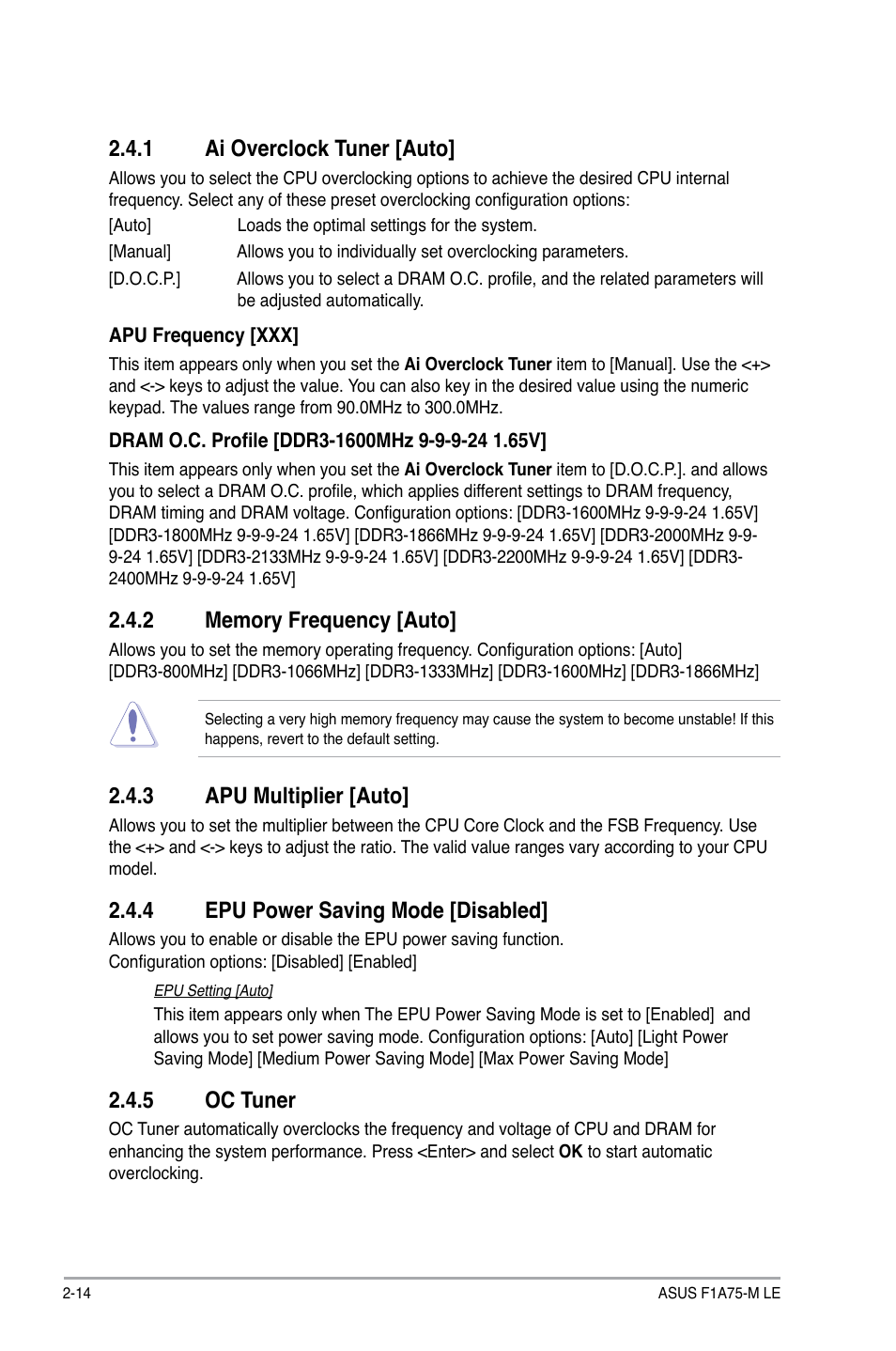 2.4.1 Ai Overclock Tuner [Auto]

Allows you to select the CPU overclocking options to achieve the desired CPU internal frequency. Select any of these preset overclocking configuration options:

[Auto] Loads the optimal settings for the system.

[Manual] Allows you to individually set overclocking parameters.

[D.O.C.P.] Allows you to select a DRAM O.C. profile, and the related parameters will be adjusted automatically.

APU Frequency [XXX]

This item appears only when you set the Ai Overclock Tuner item to [Manual]. Use the <+> and <-> keys to adjust the value. You can also key in the desired value using the numeric keypad. The values range from 90.0MHz to 300.0MHz.

DRAM O.C. Profile [DDR3-1600MHz 9-9-9-24 1.65V]

This item appears only when you set the Ai Overclock Tuner item to [D.O.C.P.]. and allows you to select a DRAM O.C. profile, which applies different settings to DRAM frequency, DRAM timing and DRAM voltage. Configuration options: [DDR3-1600MHz 9-9-9-24 1.65V] [DDR3-1800MHz 9-9-9-24 1.65V] [DDR3-1866MHz 9-9-9-24 1.65V] [DDR3-2000MHz 9-9-9-24 1.65V] [DDR3-2133MHz 9-9-9-24 1.65V] [DDR3-2200MHz 9-9-9-24 1.65V] [DDR3-2400MHz 9-9-9-24 1.65V]

2.4.2 Memory Frequency [Auto]

Allows you to set the memory operating frequency. Configuration options: [Auto] [DDR3-800MHz] [DDR3-1066MHz] [DDR3-1333MHz] [DDR3-1600MHz] [DDR3-1866MHz]

Selecting a very high memory frequency may cause the system to become unstable! If this happens, revert to the default setting.

2.4.3 APU Multiplier [Auto]

Allows you to set the multiplier between the CPU Core Clock and the FSB Frequency. Use the <+> and <-> keys to adjust the ratio. The valid value ranges vary according to your CPU model.

2.4.4 EPU Power Saving Mode [Disabled]

Allows you to enable or disable the EPU power saving function.
Configuration options: [Disabled] [Enabled]

EPU Setting [Auto]

This item appears only when The EPU Power Saving Mode is set to [Enabled] and allows you to set power saving mode. Configuration options: [Auto] [Light Power Saving Mode] [Medium Power Saving Mode] [Max Power Saving Mode]

2.4.5 OC Tuner

OC Tuner automatically overclocks the frequency and voltage of CPU and DRAM for enhancing the system performance. Press <Enter> and select OK to start automatic overclocking.

2-14 ASUS F1A75-M LE